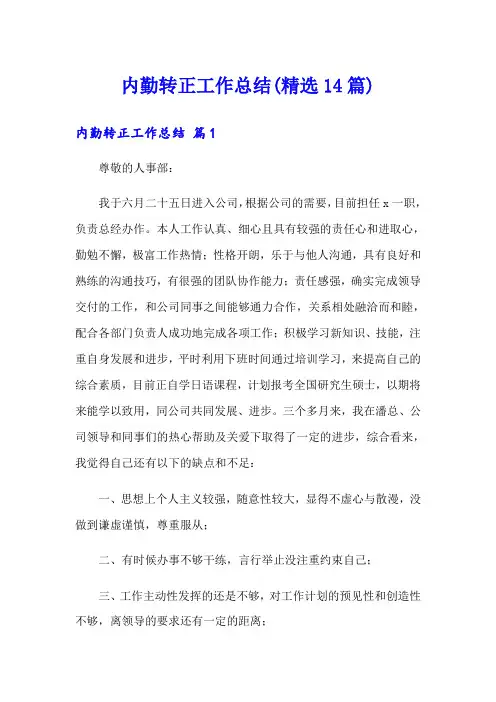 内勤转正工作总结(精选14篇)

内勤转正工作总结 篇1

尊敬的人事部:

我于六月二十五日进入公司，根据公司的需要，目前担任x一职，负责总经办作。本人工作认真、细心且具有较强的责任心和进取心，勤勉不懈，极富工作热情；性格开朗，乐于与他人沟通，具有良好和熟练的沟通技巧，有很强的团队协作能力；责任感强，确实完成领导交付的工作，和公司同事之间能够通力合作，关系相处融洽而和睦，配合各部门负责人成功地完成各项工作；积极学习新知识、技能，注重自身发展和进步，平时利用下班时间通过培训学习，来提高自己的综合素质，目前正自学日语课程，计划报考全国研究生硕士，以期将来能学以致用，同公司共同发展、进步。三个多月来，我在潘总、公司领导和同事们的热心帮助及关爱下取得了一定的进步，综合看来，我觉得自己还有以下的缺点和不足:

一、思想上个人主义较强，随意性较大，显得不虚心与散漫，没做到谦虚谨慎，尊重服从;

二、有时候办事不够干练，言行举止没注重约束自己;

三、工作主动性发挥的还是不够，对工作计划的预见性和创造性不够，离领导的要求还有一定的距离;